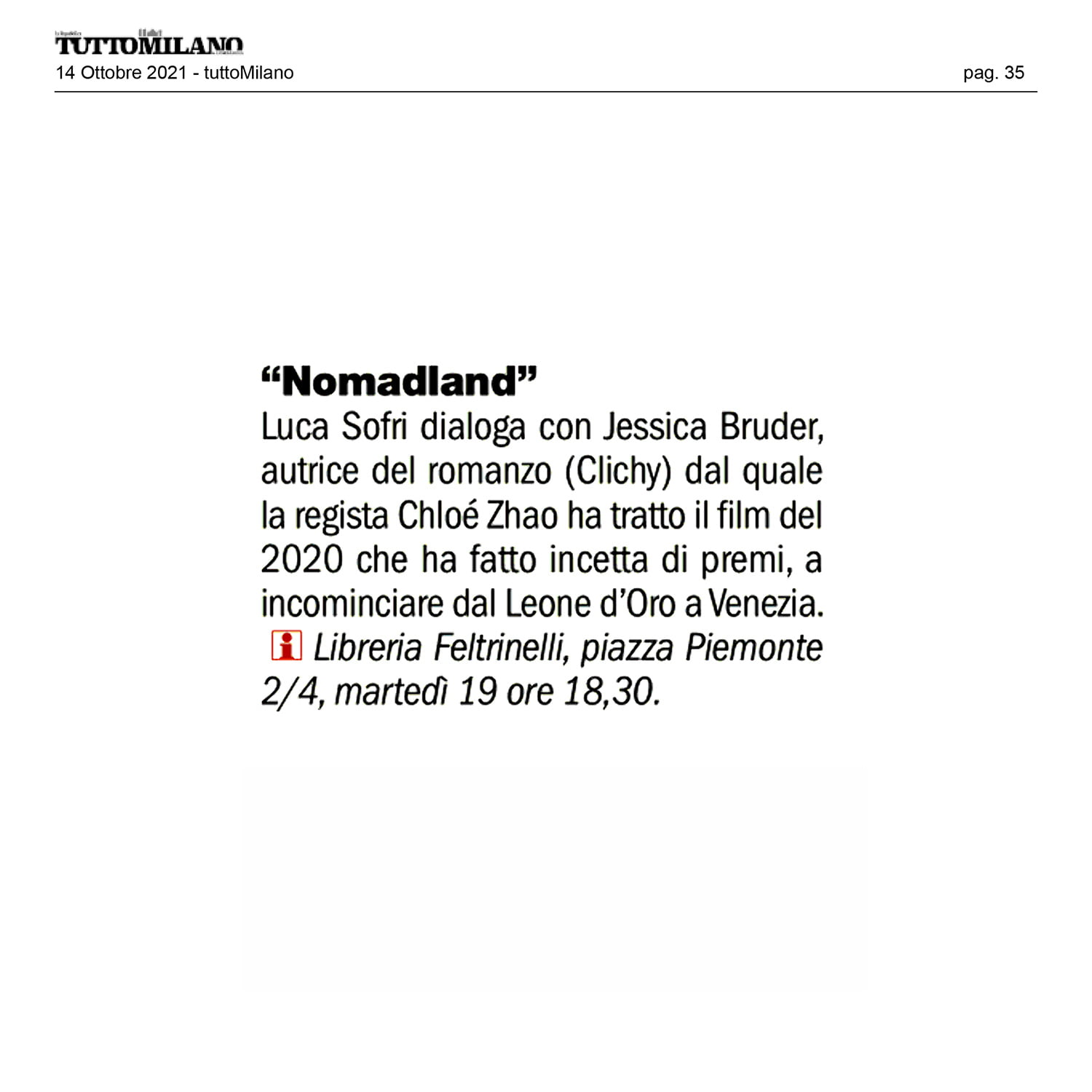 TUTTOMILANO
14 Ottobre 2021 - tuttoMilano

pag. 35

"Nomadland"

Luca Sofri dialoga con Jessica Bruder, autrice del romanzo (Clichy) dal quale la regista Chloé Zhao ha tratto il film del 2020 che ha fatto incetta di premi, a incominciare dal Leone d'Oro a Venezia.

i Libreria Feltrinelli, piazza Piemonte 2/4, martedì 19 ore 18,30.